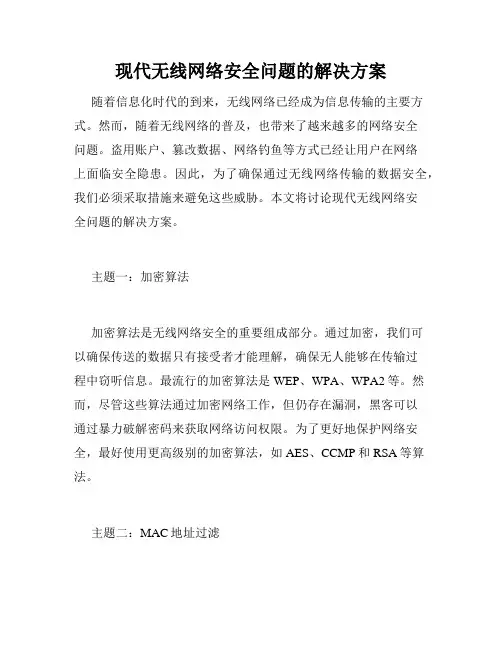 现代无线网络安全问题的解决方案

随着信息化时代的到来，无线网络已经成为信息传输的主要方式。然而，随着无线网络的普及，也带来了越来越多的网络安全问题。盗用账户、篡改数据、网络钓鱼等方式已经让用户在网络上面临安全隐患。因此，为了确保通过无线网络传输的数据安全，我们必须采取措施来避免这些威胁。本文将讨论现代无线网络安全问题的解决方案。

主题一：加密算法

加密算法是无线网络安全的重要组成部分。通过加密，我们可以确保传送的数据只有接受者才能理解，确保无人能够在传输过程中窃听信息。最流行的加密算法是 WEP、WPA、WPA2 等。然而，尽管这些算法通过加密网络工作，但仍存在漏洞，黑客可以通过暴力破解密码来获取网络访问权限。为了更好地保护网络安全，最好使用更高级别的加密算法，如 AES、CCMP 和 RSA 等算法。

主题二：MAC 地址过滤